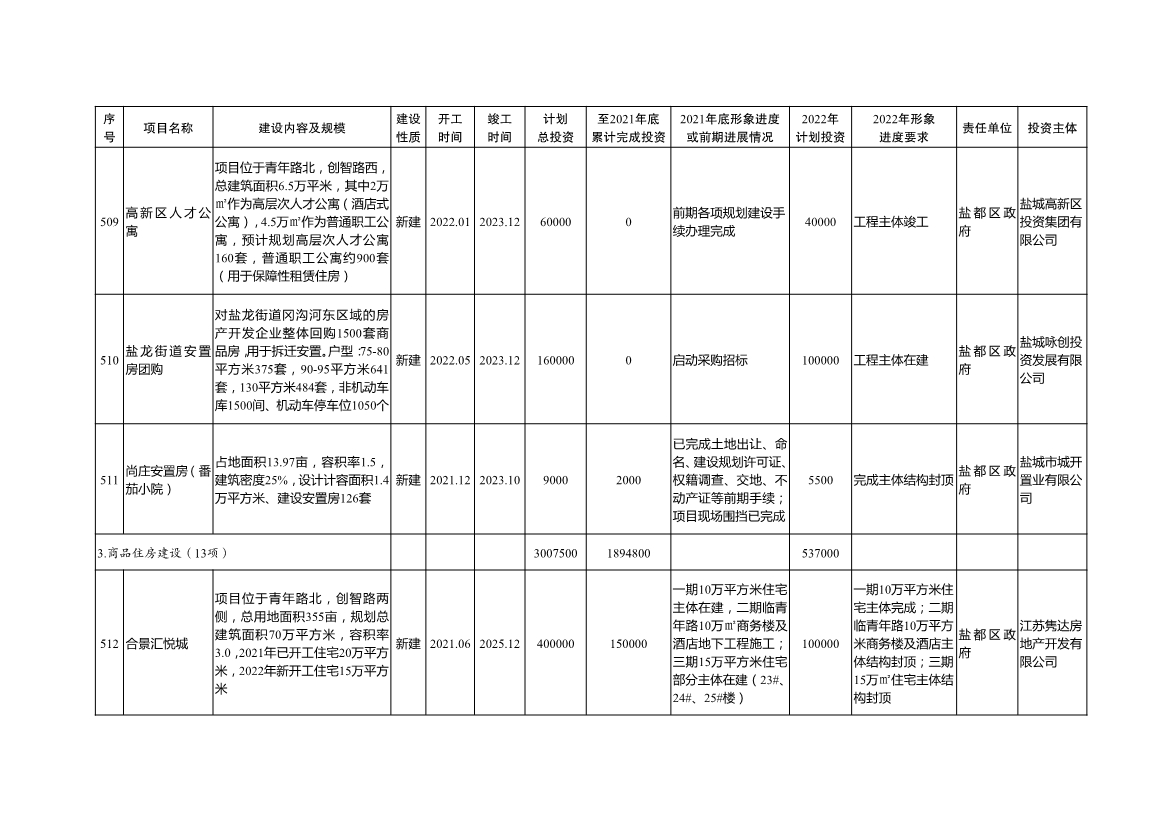 | 序号 | 项目名称 | 建设内容及规模 | 建设性质 | 开工时间 | 竣工时间 | 计划总投资 | 至2021年底累计完成投资 | 2021年底形象进度或前期进展情况 | 2022年计划投资 | 2022年形象进度要求 | 责任单位 | 投资主体 |
|---|---|---|---|---|---|---|---|---|---|---|---|---|
| 509 | 高新区人才公寓 | 项目位于青年路北，创智路西，总建筑面积6.5万平米，其中2万㎡作为高层次人才公寓（酒店式公寓），4.5万㎡作为普通职工公寓，预计规划高层次人才公寓160套，普通职工公寓约900套（用于保障性租赁住房） | 新建 | 2022.01 | 2023.12 | 60000 | 0 | 前期各项规划建设手续办理完成 | 40000 | 工程主体竣工 | 盐都区政府 | 盐城高新区投资集团有限公司 |
| 510 | 盐龙街道安置房团购 | 对盐龙街道冈沟河东区域的房产开发企业整体回购1500套商品房，用于拆迁安置。户型:75-80平方米375套，90-95平方米641套，130平方米484套，非机动车库1500间、机动车停车位1050个 | 新建 | 2022.05 | 2023.12 | 160000 | 0 | 启动采购招标 | 100000 | 工程主体在建 | 盐都区政府 | 盐城咏创投资发展有限公司 |
| 511 | 尚庄安置房（番茄小院） | 占地面积13.97亩，容积率1.5，建筑密度25%，设计计容面积1.4万平方米、建设安置房126套 | 新建 | 2021.12 | 2023.10 | 9000 | 2000 | 已完成土地出让、命名、建设规划许可证、权籍调查、交地、不动产证等前期手续；项目现场围挡已完成 | 5500 | 完成主体结构封顶 | 盐都区政府 | 盐城市城开置业有限公司 |
| 3.商品住房建设（13项） | | | | | | 3007500 | 1894800 | | 537000 | | | |
| 512 | 合景汇悦城 | 项目位于青年路北，创智路两侧，总用地面积355亩，规划总建筑面积70万平方米，容积率3.0，2021年已开工住宅20万平方米，2022年新开工住宅15万平方米 | 新建 | 2021.06 | 2025.12 | 400000 | 150000 | 一期10万平方米住宅主体在建，二期临青年路10万㎡商务楼及酒店地下工程施工；三期15万平方米住宅部分主体在建（23#、24#、25#楼） | 100000 | 一期10万平方米住宅主体完成；二期临青年路10万平方米商务楼及酒店主体结构封顶；三期15万㎡住宅主体结构封顶 | 盐都区政府 | 江苏隽达房地产开发有限公司 |